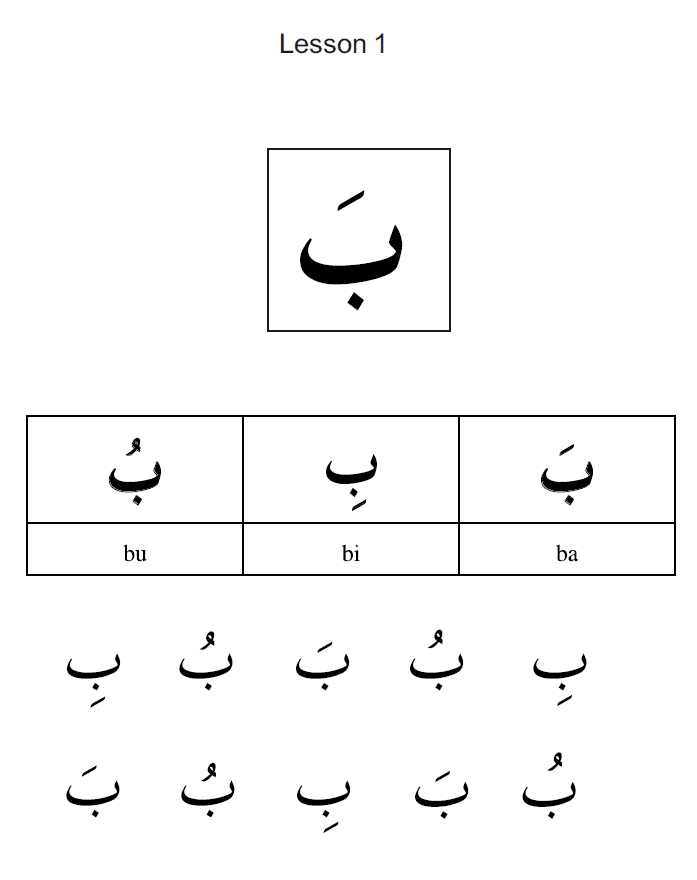 Lesson 1

بَ

| بُ | بِ | بَ |
|---|---|---|
| bu | bi | ba |

بِ بُ بَ بُ بِ

بُ بَ بِ بُ بَ